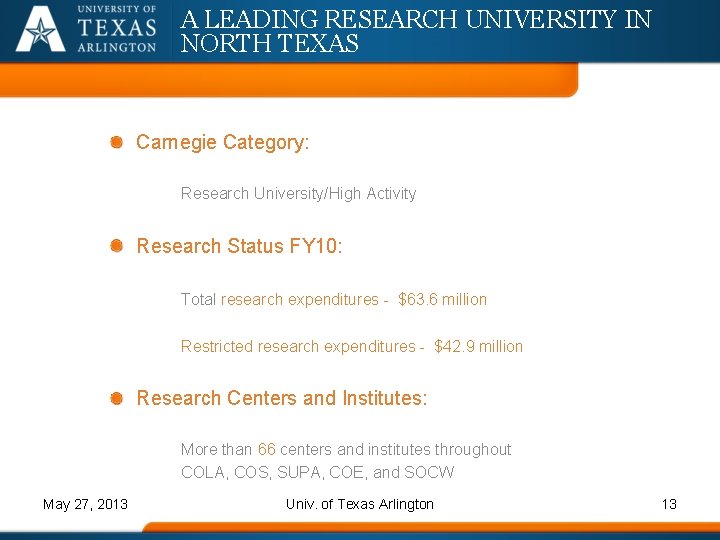 UNIVERSITY OF
TEXAS
ARLINGTON

A LEADING RESEARCH UNIVERSITY IN NORTH TEXAS

• Carnegie Category:

Research University/High Activity

• Research Status FY10:

Total research expenditures - $63.6 million

Restricted research expenditures - $42.9 million

• Research Centers and Institutes:

More than 66 centers and institutes throughout COLA, COS, SUPA, COE, and SOCW

May 27, 2013 Univ. of Texas Arlington 13